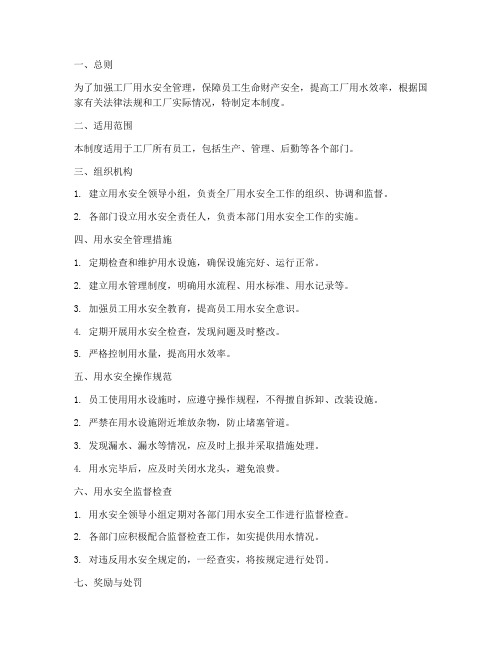 一、总则

为了加强工厂用水安全管理，保障员工生命财产安全，提高工厂用水效率，根据国家有关法律法规和工厂实际情况，特制定本制度。

二、适用范围

本制度适用于工厂所有员工，包括生产、管理、后勤等各个部门。

三、组织机构

1. 建立用水安全领导小组，负责全厂用水安全工作的组织、协调和监督。

2. 各部门设立用水安全责任人，负责本部门用水安全工作的实施。

四、用水安全管理措施

1. 定期检查和维护用水设施，确保设施完好、运行正常。

2. 建立用水管理制度，明确用水流程、用水标准、用水记录等。

3. 加强员工用水安全教育，提高员工用水安全意识。

4. 定期开展用水安全检查，发现问题及时整改。

5. 严格控制用水量，提高用水效率。

五、用水安全操作规范

1. 员工使用用水设施时，应遵守操作规程，不得擅自拆卸、改装设施。

2. 严禁在用水设施附近堆放杂物，防止堵塞管道。

3. 发现漏水、漏水等情况，应及时上报并采取措施处理。

4. 用水完毕后，应及时关闭水龙头，避免浪费。

六、用水安全监督检查

1. 用水安全领导小组定期对各部门用水安全工作进行监督检查。

2. 各部门应积极配合监督检查工作，如实提供用水情况。

3. 对违反用水安全规定的，一经查实，将按规定进行处罚。

七、奖励与处罚